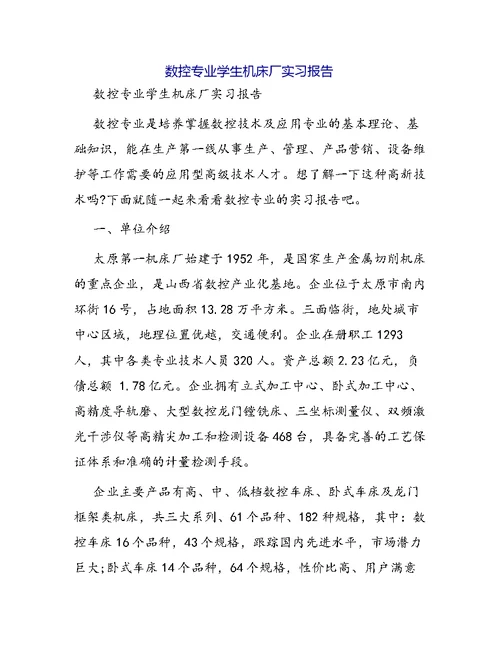 数控专业学生机床厂实习报告

数控专业学生机床厂实习报告

数控专业是培养掌握数控技术及应用专业的基本理论、基础知识，能在生产第一线从事生产、管理、产品营销、设备维护等工作需要的应用型高级技术人才。想了解一下这种高新技术吗?下面就随一起来看看数控专业的实习报告吧。

一、单位介绍

太原第一机床厂始建于1952年，是国家生产金属切削机床的重点企业，是山西省数控产业化基地。企业位于太原市南内环街16号，占地面积13.28万平方米。三面临街，地处城市中心区域，地理位置优越，交通便利。企业在册职工1293人，其中各类专业技术人员320人。资产总额2.23亿元，负债总额 1.78亿元。企业拥有立式加工中心、卧式加工中心、高精度导轨磨、大型数控龙门镗铣床、三坐标测量仪、双频激光干涉仪等高精尖加工和检测设备468台，具备完善的工艺保证体系和准确的计量检测手段。

企业主要产品有高、中、低档数控车床、卧式车床及龙门框架类机床，共三大系列、61个品种、182种规格，其中：数控车床16个品种，43个规格，跟踪国内先进水平，市场潜力巨大;卧式车床14个品种，64个规格，性价比高、用户满意